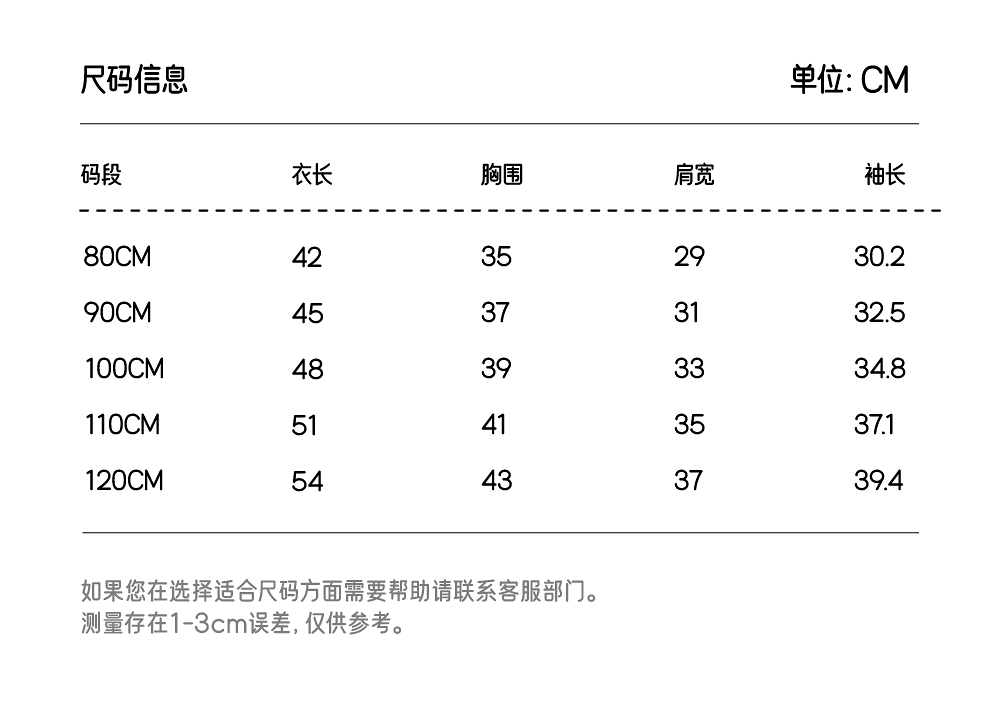 尺码信息

单位: CM

| 码段 | 衣长 | 胸围 | 肩宽 | 袖长 |
|---|---|---|---|---|
| 80CM | 42 | 35 | 29 | 30.2 |
| 90CM | 45 | 37 | 31 | 32.5 |
| 100CM | 48 | 39 | 33 | 34.8 |
| 110CM | 51 | 41 | 35 | 37.1 |
| 120CM | 54 | 43 | 37 | 39.4 |

如果您在选择适合尺码方面需要帮助请联系客服部门。
测量存在1-3cm误差, 仅供参考。